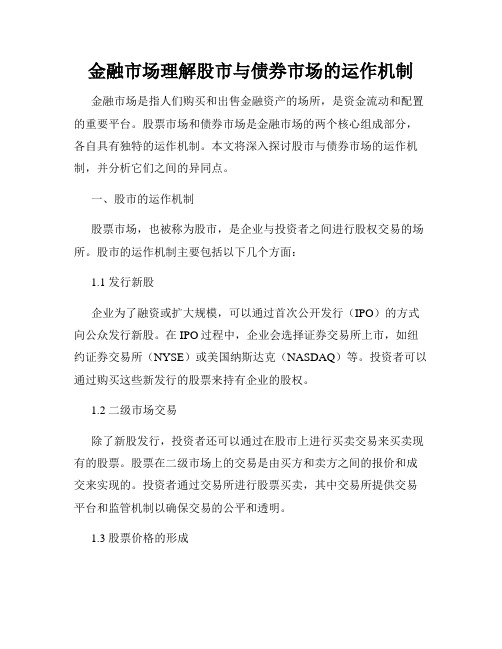 金融市场理解股市与债券市场的运作机制

金融市场是指人们购买和出售金融资产的场所，是资金流动和配置的重要平台。股票市场和债券市场是金融市场的两个核心组成部分，各自具有独特的运作机制。本文将深入探讨股市与债券市场的运作机制，并分析它们之间的异同点。

一、股市的运作机制

股票市场，也被称为股市，是企业与投资者之间进行股权交易的场所。股市的运作机制主要包括以下几个方面：

1.1 发行新股

企业为了融资或扩大规模，可以通过首次公开发行（IPO）的方式向公众发行新股。在IPO过程中，企业会选择证券交易所上市，如纽约证券交易所（NYSE）或美国纳斯达克（NASDAQ）等。投资者可以通过购买这些新发行的股票来持有企业的股权。

1.2 二级市场交易

除了新股发行，投资者还可以通过在股市上进行买卖交易来买卖现有的股票。股票在二级市场上的交易是由买方和卖方之间的报价和成交来实现的。投资者通过交易所进行股票买卖，其中交易所提供交易平台和监管机制以确保交易的公平和透明。

1.3 股票价格的形成